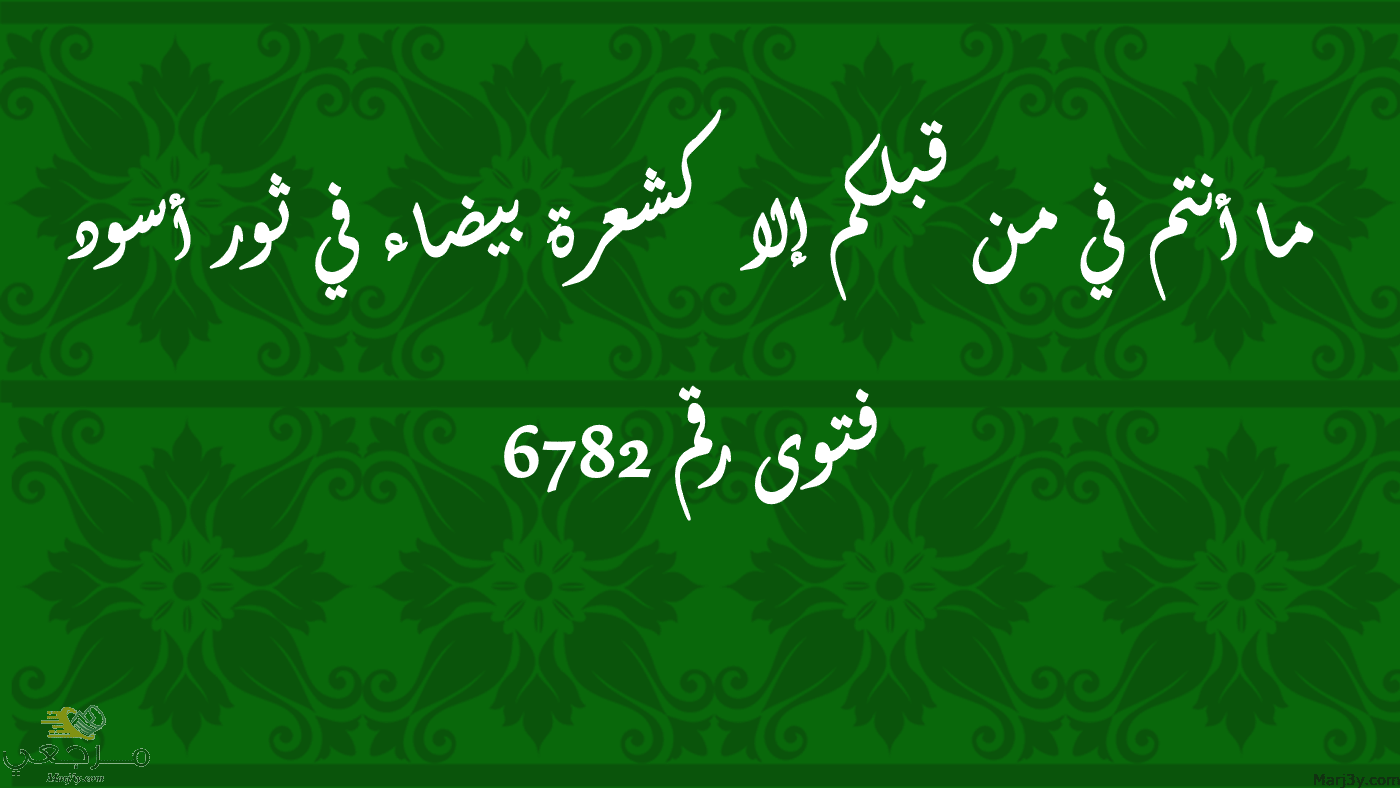 ما أنتم في من قبلكم إلا كشعرة بيضاء في ثور أسود

فتوى رقم 6782

مرجعي
Marj3y.com

Marj3y.com